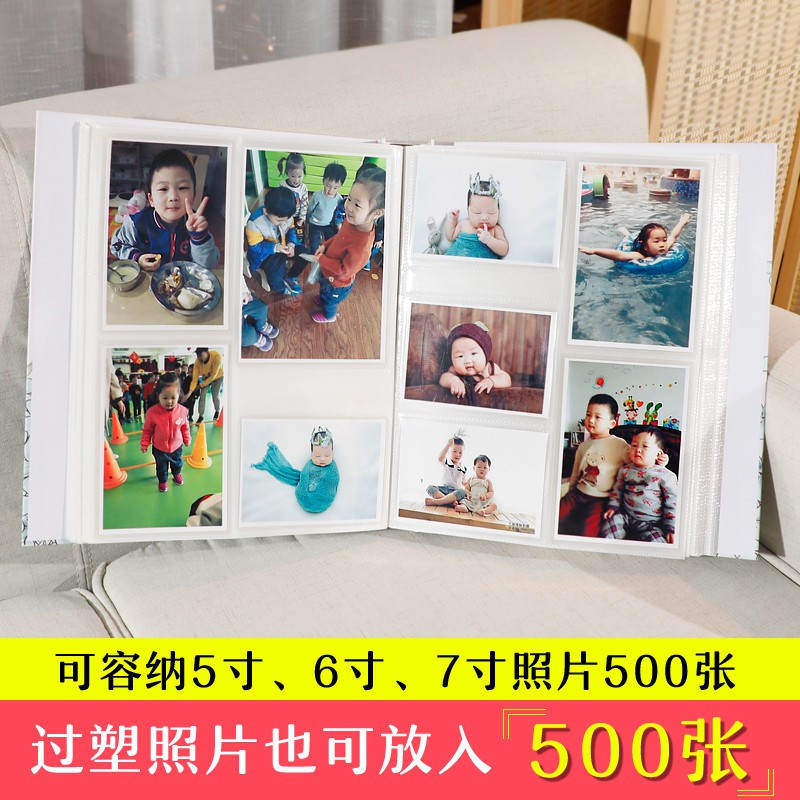 可容纳5寸、6寸、7寸照片500张

过塑照片也可放入『500张』